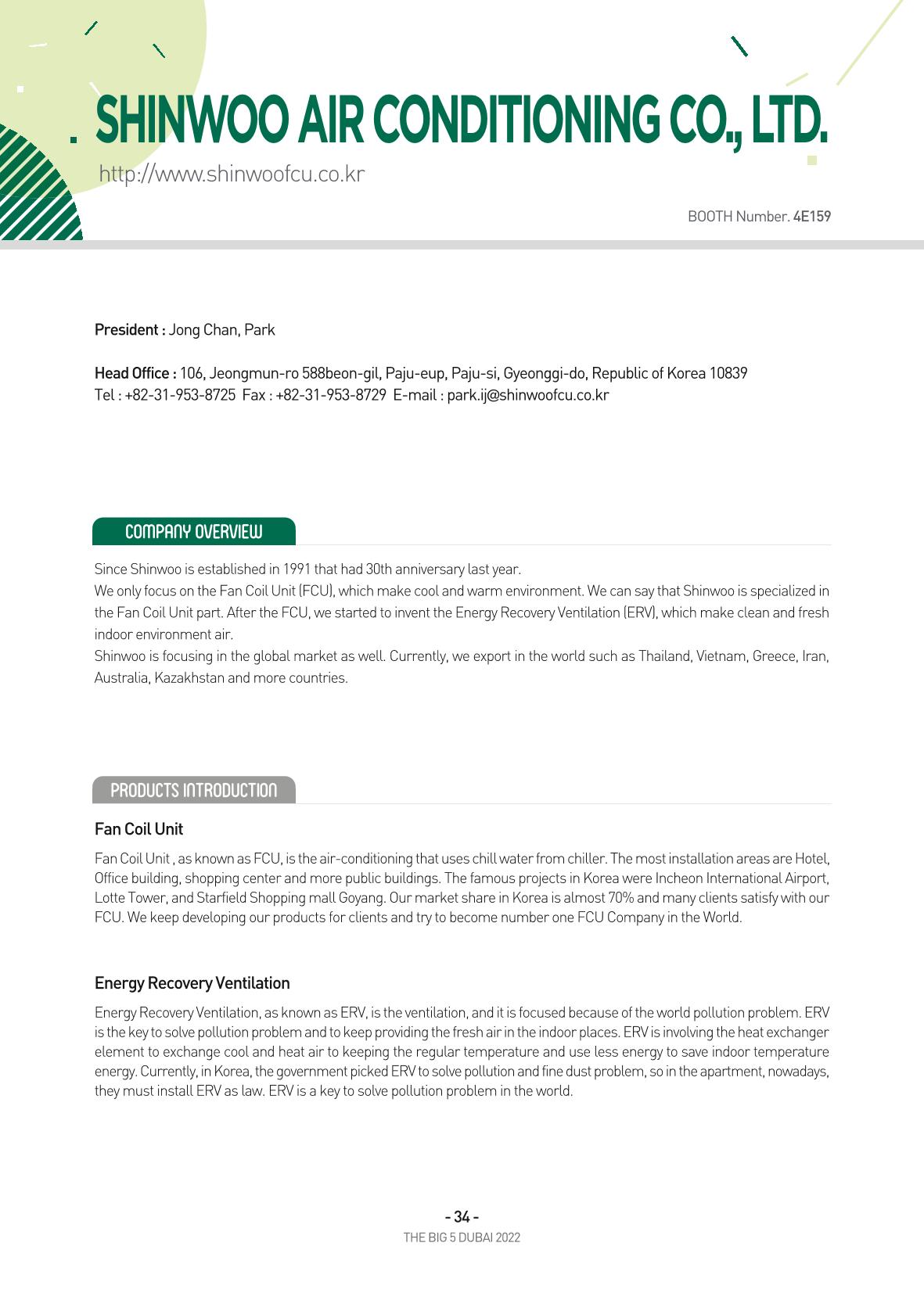 SHINWOO AIR CONDITIONING CO., LTD.

http://www.shinwoofcu.co.kr

BOOTH Number. 4E159

President : Jong Chan, Park

Head Office : 106, Jeongmun-ro 588beon-gil, Paju-eup, Paju-si, Gyeonggi-do, Republic of Korea 10839
Tel : +82-31-953-8725 Fax : +82-31-953-8729 E-mail : park.ij@shinwoofcu.co.kr

COMPANY OVERVIEW

Since Shinwoo is established in 1991 that had 30th anniversary last year.
We only focus on the Fan Coil Unit (FCU), which make cool and warm environment. We can say that Shinwoo is specialized in the Fan Coil Unit part. After the FCU, we started to invent the Energy Recovery Ventilation (ERV), which make clean and fresh indoor environment air.
Shinwoo is focusing in the global market as well. Currently, we export in the world such as Thailand, Vietnam, Greece, Iran, Australia, Kazakhstan and more countries.

PRODUCTS INTRODUCTION

Fan Coil Unit

Fan Coil Unit , as known as FCU, is the air-conditioning that uses chill water from chiller. The most installation areas are Hotel, Office building, shopping center and more public buildings. The famous projects in Korea were Incheon International Airport, Lotte Tower, and Starfield Shopping mall Goyang. Our market share in Korea is almost 70% and many clients satisfy with our FCU. We keep developing our products for clients and try to become number one FCU Company in the World.

Energy Recovery Ventilation

Energy Recovery Ventilation, as known as ERV, is the ventilation, and it is focused because of the world pollution problem. ERV is the key to solve pollution problem and to keep providing the fresh air in the indoor places. ERV is involving the heat exchanger element to exchange cool and heat air to keeping the regular temperature and use less energy to save indoor temperature energy. Currently, in Korea, the government picked ERV to solve pollution and fine dust problem, so in the apartment, nowadays, they must install ERV as law. ERV is a key to solve pollution problem in the world.

- 34 -
THE BIG 5 DUBAI 2022